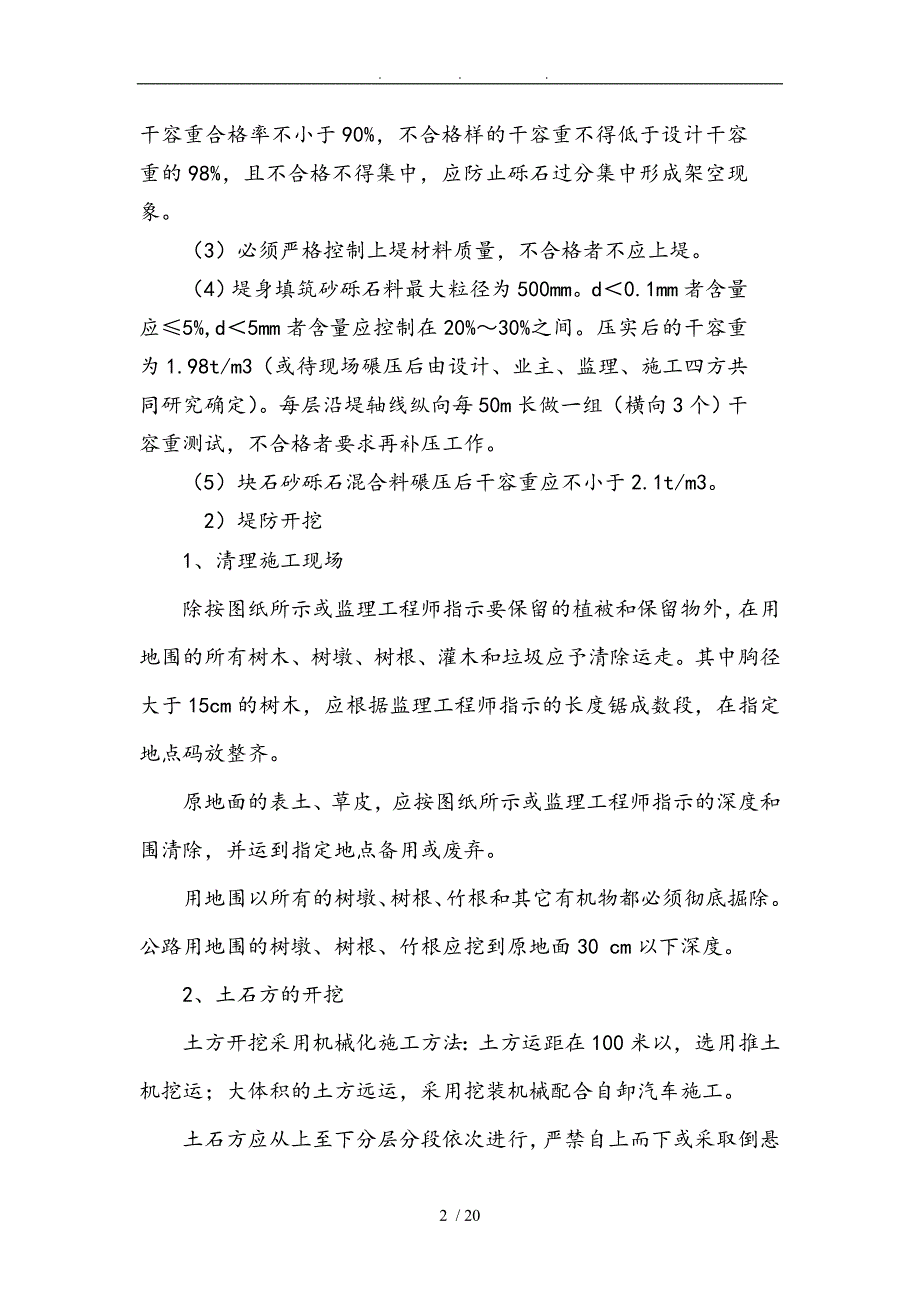 . . .

干容重合格率不小于90%，不合格样的干容重不得低于设计干容重的98%，且不合格不得集中，应防止砾石过分集中形成架空现象。

（3）必须严格控制上堤材料质量，不合格者不应上堤。

（4）堤身填筑砂砾石料最大粒径为500mm。d＜0.1mm者含量应≤5%，d＜5mm者含量应控制在20%～30%之间。压实后的干容重为1.98t/m3（或待现场碾压后由设计、业主、监理、施工四方共同研究确定）。每层沿堤轴线纵向每50m长做一组（横向3个）干容重测试，不合格者要求再补压工作。

（5）块石砂砾石混合料碾压后干容重应不小于2.1t/m3。

2）堤防开挖

1、清理施工现场

除按图纸所示或监理工程师指示要保留的植被和保留物外，在用地围的所有树木、树墩、树根、灌木和垃圾应予清除运走。其中胸径大于15cm的树木，应根据监理工程师指示的长度锯成数段，在指定地点码放整齐。

原地面的表土、草皮，应按图纸所示或监理工程师指示的深度和围清除，并运到指定地点备用或废弃。

用地围以所有的树墩、树根、竹根和其它有机物都必须彻底掘除。公路用地围的树墩、树根、竹根应挖到原地面30 cm以下深度。

2、土石方的开挖

土方开挖采用机械化施工方法：土方运距在100米以，选用推土机挖运；大体积的土方远运，采用挖装机械配合自卸汽车施工。

土石方应从上至下分层分段依次进行，严禁自上而下或采取倒悬

2 / 20